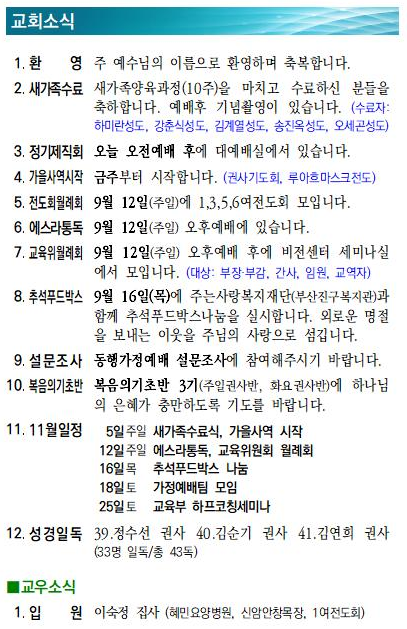 교회소식

1. 환 영 주 예수님의 이름으로 환영하며 축복합니다.

2. 새가족수료 새가족양육과정(10주)을 마치고 수료하신 분들을 축하합니다. 예배후 기념촬영이 있습니다. (수료자: 하미란성도, 강춘식성도, 김계열성도, 송진옥성도, 오세곤성도)

3. 정기제직회 오늘 오전예배 후에 대예배실에서 있습니다.

4. 가을사역시작 금주부터 시작합니다. (권사기도회, 루아흐마스크전도)

5. 전도회월례회 9월 12일(주일)에 1,3,5,6여전도회 모입니다.

6. 에스라통독 9월 12일(주일) 오후예배에 있습니다.

7. 교육위월례회 9월 12일(주일) 오후예배 후에 비전센터 세미나실에서 모입니다. (대상: 부장·부감, 간사, 임원, 교역자)

8. 추석푸드박스 9월 16일(목)에 주는사랑복지재단(부산진구복지관)과 함께 추석푸드박스나눔을 실시합니다. 외로운 명절을 보내는 이웃을 주님의 사랑으로 섬깁니다.

9. 설문조사 동행가정예배 설문조사에 참여해주시기 바랍니다.

10. 복음의기초반 복음의기초반 3기(주일권사반, 화요권사반)에 하나님의 은혜가 충만하도록 기도를 바랍니다.

11. 11월일정
5일 주일 새가족수료식, 가을사역 시작
12일 주일 에스라통독, 교육위원회 월례회
16일 목 추석푸드박스 나눔
18일 토 가정예배팀 모임
25일 토 교육부 하프코칭세미나

12. 성경일독 39.정수선 권사 40.김순기 권사 41.김연희 권사 (33명 일독/총 43독)

■교우소식

1. 입 원 이숙정 집사 (혜민요양병원, 신암안창목장, 1여전도회)